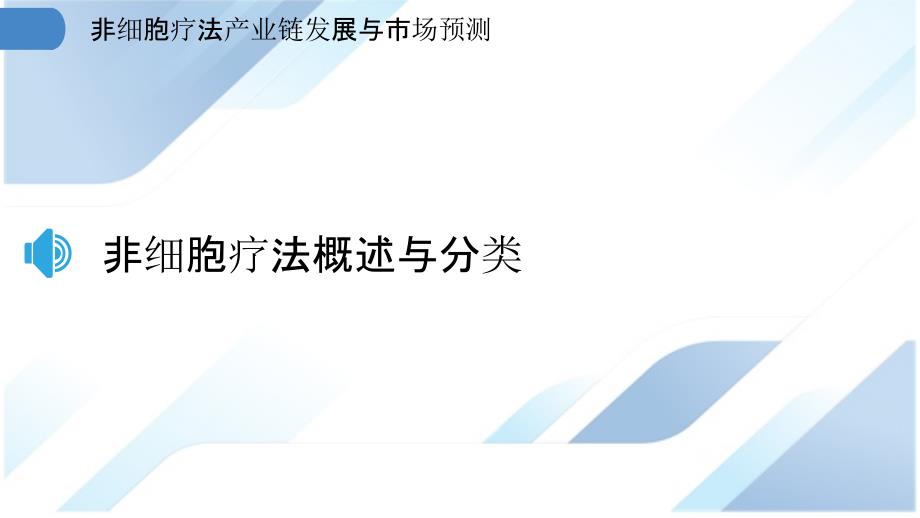 非细胞疗法产业链发展与市场预测

非细胞疗法概述与分类